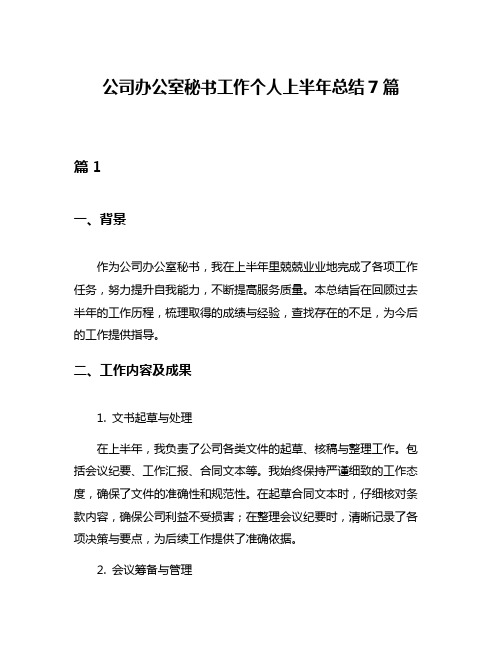 公司办公室秘书工作个人上半年总结 7 篇

篇 1

一、背景

作为公司办公室秘书，我在上半年里兢兢业业地完成了各项工作任务，努力提升自我能力，不断提高服务质量。本总结旨在回顾过去半年的工作历程，梳理取得的成绩与经验，查找存在的不足，为今后的工作提供指导。

二、工作内容及成果

1. 文书起草与处理

在上半年，我负责了公司各类文件的起草、核稿与整理工作。包括会议纪要、工作汇报、合同文本等。我始终保持严谨细致的工作态度，确保了文件的准确性和规范性。在起草合同文本时，仔细核对条款内容，确保公司利益不受损害；在整理会议纪要时，清晰记录了各项决策与要点，为后续工作提供了准确依据。

2. 会议筹备与管理